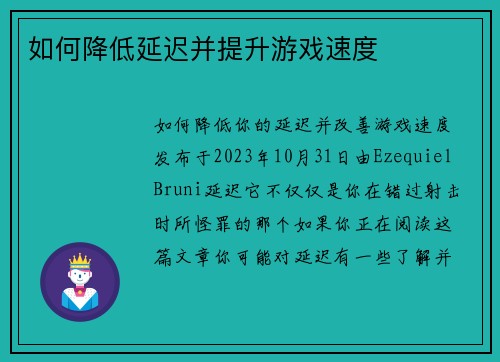 如何降低延迟并提升游戏速度

如何降低你的延迟并改善游戏速度发布于2023年10月31日由Ezequiel Bruni延迟它不仅仅是你在错过射击时所怪罪的那个如果你正在阅读这篇文章你可能对延迟有一些了解并